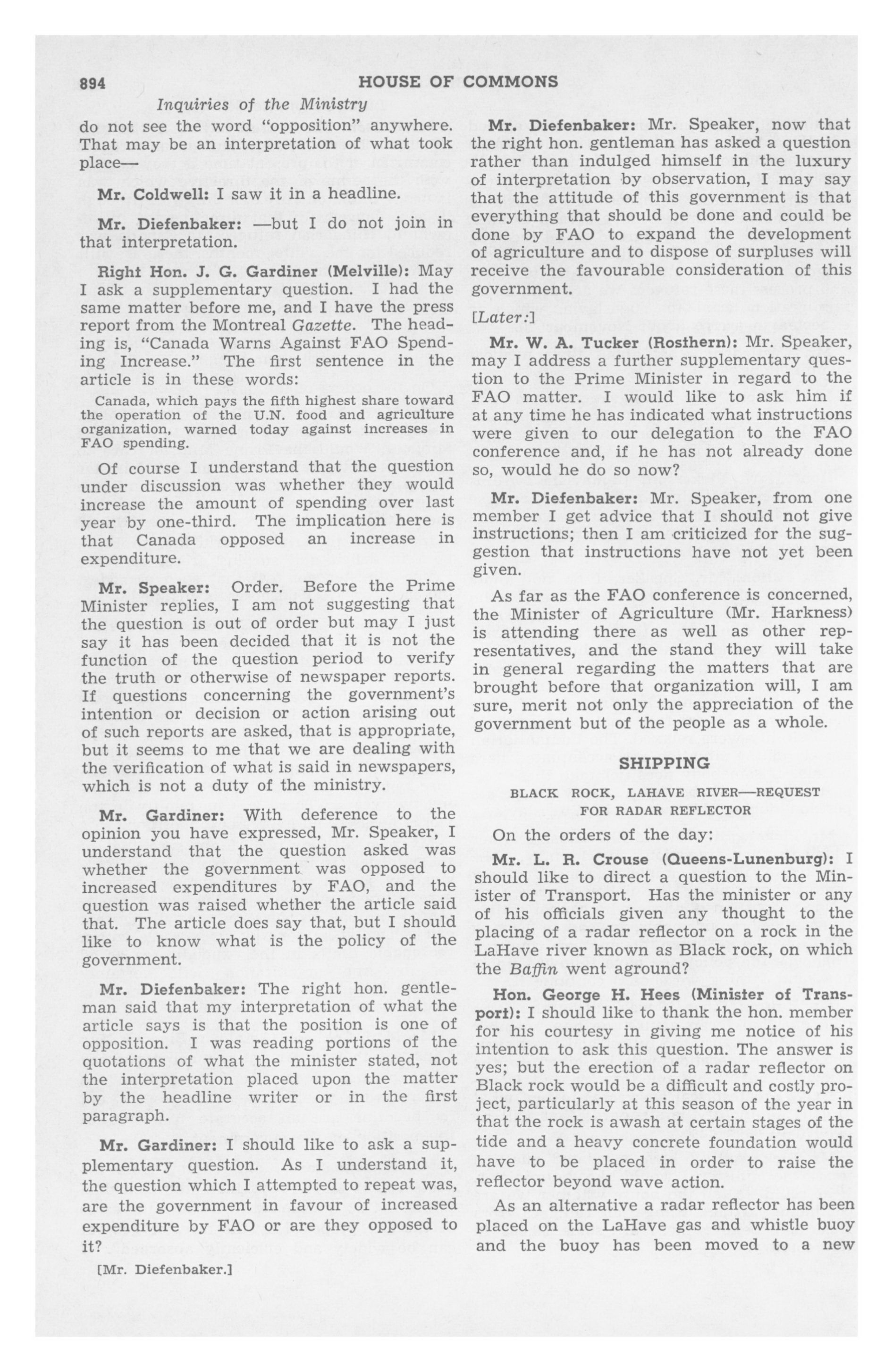 894 HOUSE OF COMMONS

Inquiries of the Ministry

do not see the word "opposition" anywhere. That may be an interpretation of what took place—

Mr. Coldwell: I saw it in a headline.

Mr. Diefenbaker: —but I do not join in that interpretation.

Right Hon. J. G. Gardiner (Melville): May I ask a supplementary question. I had the same matter before me, and I have the press report from the Montreal Gazette. The heading is, "Canada Warns Against FAO Spending Increase." The first sentence in the article is in these words:

Canada, which pays the fifth highest share toward the operation of the U.N. food and agriculture organization, warned today against increases in FAO spending.

Of course I understand that the question under discussion was whether they would increase the amount of spending over last year by one-third. The implication here is that Canada opposed an increase in expenditure.

Mr. Speaker: Order. Before the Prime Minister replies, I am not suggesting that the question is out of order but may I just say it has been decided that it is not the function of the question period to verify the truth or otherwise of newspaper reports. If questions concerning the government's intention or decision or action arising out of such reports are asked, that is appropriate, but it seems to me that we are dealing with the verification of what is said in newspapers, which is not a duty of the ministry.

Mr. Gardiner: With deference to the opinion you have expressed, Mr. Speaker, I understand that the question asked was whether the government was opposed to increased expenditures by FAO, and the question was raised whether the article said that. The article does say that, but I should like to know what is the policy of the government.

Mr. Diefenbaker: The right hon. gentleman said that my interpretation of what the article says is that the position is one of opposition. I was reading portions of the quotations of what the minister stated, not the interpretation placed upon the matter by the headline writer or in the first paragraph.

Mr. Gardiner: I should like to ask a supplementary question. As I understand it, the question which I attempted to repeat was, are the government in favour of increased expenditure by FAO or are they opposed to it?

[Mr. Diefenbaker.]

Mr. Diefenbaker: Mr. Speaker, now that the right hon. gentleman has asked a question rather than indulged himself in the luxury of interpretation by observation, I may say that the attitude of this government is that everything that should be done and could be done by FAO to expand the development of agriculture and to dispose of surpluses will receive the favourable consideration of this government.

[Later:]

Mr. W. A. Tucker (Rosthern): Mr. Speaker, may I address a further supplementary question to the Prime Minister in regard to the FAO matter. I would like to ask him if at any time he has indicated what instructions were given to our delegation to the FAO conference and, if he has not already done so, would he do so now?

Mr. Diefenbaker: Mr. Speaker, from one member I get advice that I should not give instructions; then I am criticized for the suggestion that instructions have not yet been given.

As far as the FAO conference is concerned, the Minister of Agriculture (Mr. Harkness) is attending there as well as other representatives, and the stand they will take in general regarding the matters that are brought before that organization will, I am sure, merit not only the appreciation of the government but of the people as a whole.

SHIPPING

BLACK ROCK, LAHAVE RIVER—REQUEST FOR RADAR REFLECTOR

On the orders of the day:

Mr. L. R. Crouse (Queens-Lunenburg): I should like to direct a question to the Minister of Transport. Has the minister or any of his officials given any thought to the placing of a radar reflector on a rock in the LaHave river known as Black rock, on which the Baffin went aground?

Hon. George H. Hees (Minister of Transport): I should like to thank the hon. member for his courtesy in giving me notice of his intention to ask this question. The answer is yes; but the erection of a radar reflector on Black rock would be a difficult and costly project, particularly at this season of the year in that the rock is awash at certain stages of the tide and a heavy concrete foundation would have to be placed in order to raise the reflector beyond wave action.

As an alternative a radar reflector has been placed on the LaHave gas and whistle buoy and the buoy has been moved to a new